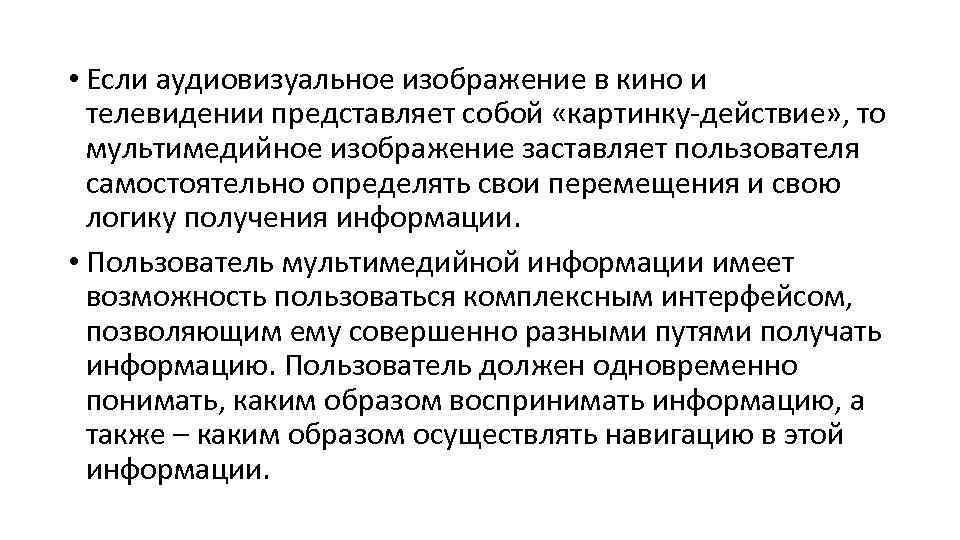 • Если аудиовизуальное изображение в кино и телевидении представляет собой «картинку-действие», то мультимедийное изображение заставляет пользователя самостоятельно определять свои перемещения и свою логику получения информации.

• Пользователь мультимедийной информации имеет возможность пользоваться комплексным интерфейсом, позволяющим ему совершенно разными путями получать информацию. Пользователь должен одновременно понимать, каким образом воспринимать информацию, а также – каким образом осуществлять навигацию в этой информации.